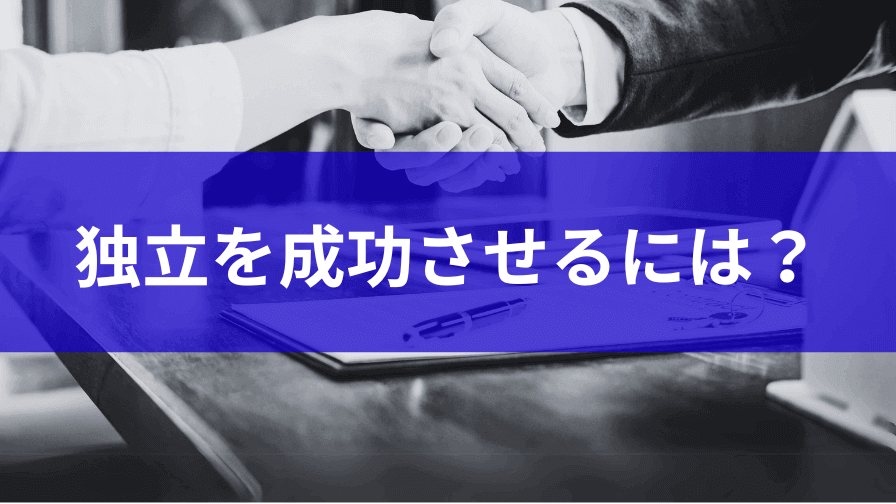 独立を成功させるには？